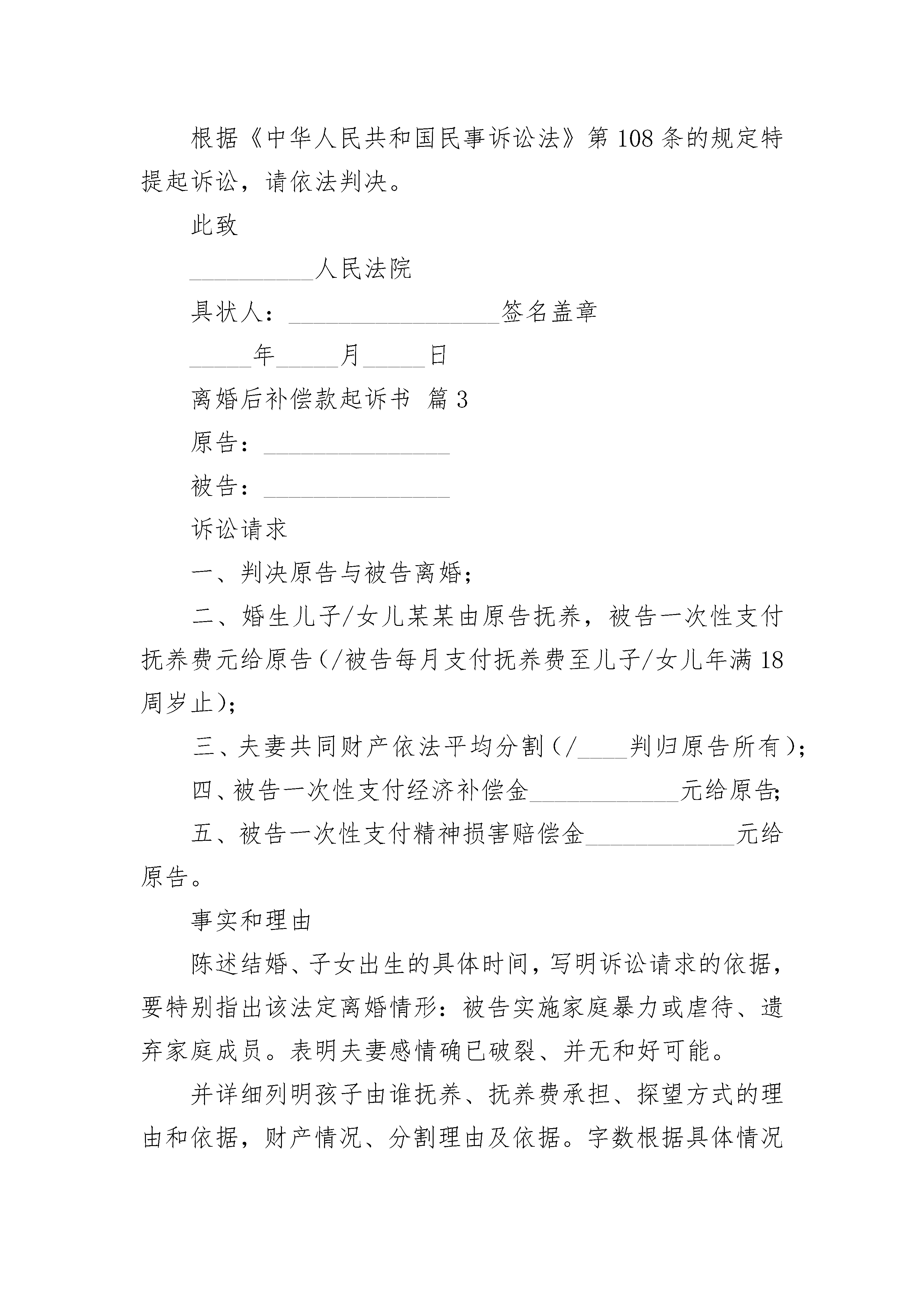 根据《中华人民共和国民事诉讼法》第108条的规定特提起诉讼，请依法判决。

此致

__________人民法院

具状人：_________________签名盖章

_____年_____月_____日

离婚后补偿款起诉书 篇3

原告：_______________

被告：_______________

诉讼请求

一、判决原告与被告离婚；

二、婚生儿子/女儿某某由原告抚养，被告一次性支付抚养费元给原告(/被告每月支付抚养费至儿子/女儿年满18周岁止)；

三、夫妻共同财产依法平均分割(/____判归原告所有)；

四、被告一次性支付经济补偿金____________元给原告；

五、被告一次性支付精神损害赔偿金____________元给原告。

事实和理由

陈述结婚、子女出生的具体时间，写明诉讼请求的依据，要特别指出该法定离婚情形：被告实施家庭暴力或虐待、遗弃家庭成员。表明夫妻感情确已破裂、并无和好可能。

并详细列明孩子由谁抚养、抚养费承担、探望方式的理由和依据，财产情况、分割理由及依据。字数根据具体情况